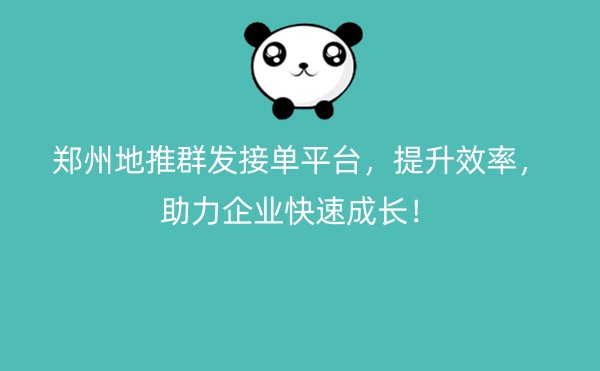 郑州地推群发接单平台，提升效率，助力企业快速成长！